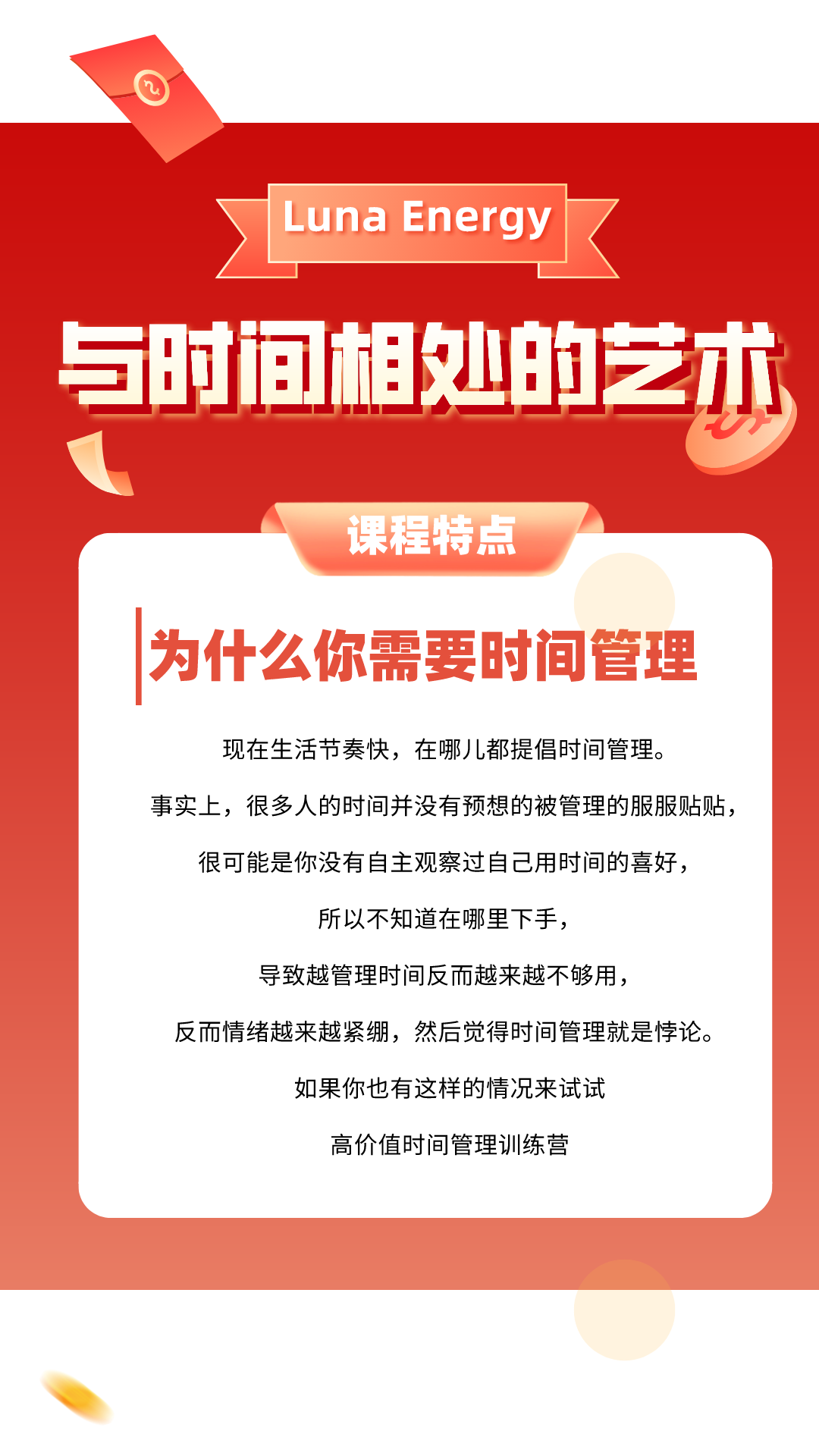 Luna Energy

与时间相处的艺术

课程特点

为什么你需要时间管理

现在生活节奏快，在哪儿都提倡时间管理。

事实上，很多人的时间并没有预想的被管理的服服贴贴，

很可能是你没有自主观察过自己用时间的喜好，

所以不知道在哪里下手，

导致越管理时间反而越来越不够用，

反而情绪越来越紧绷，然后觉得时间管理就是悖论。

如果你也有这样的情况来试试

高价值时间管理训练营